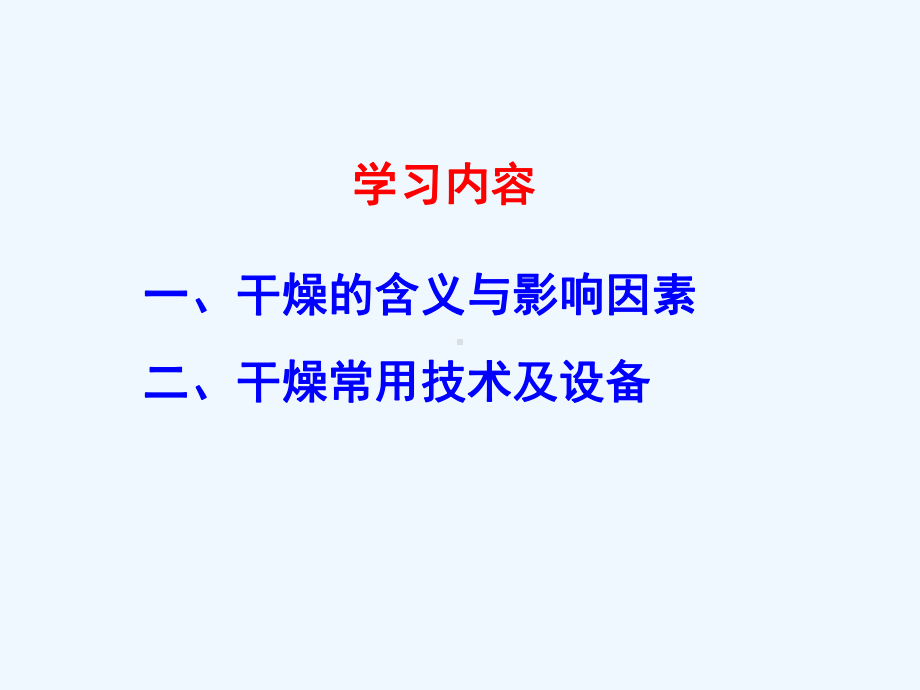 学习内容

一、干燥的含义与影响因素

二、干燥常用技术及设备